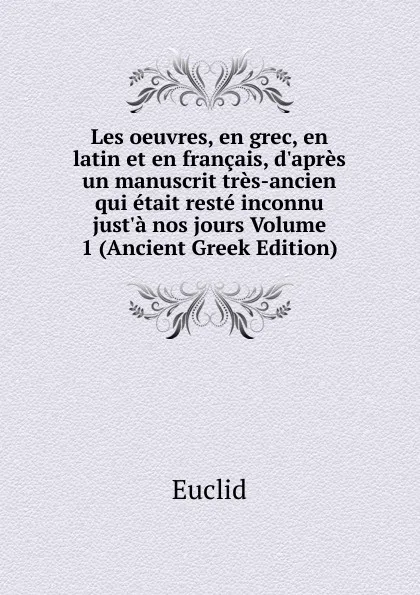 Les oeuvres, en grec, en latin et en français, d'après un manuscrit très-ancien qui était resté inconnu just'à nos jours Volume 1 (Ancient Greek Edition)

Euclid